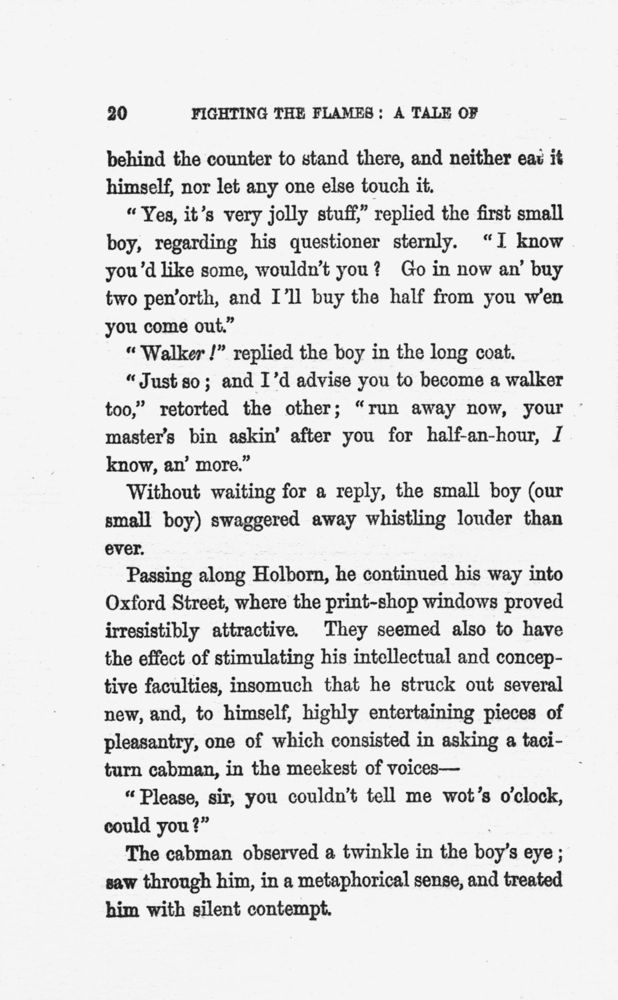 20 FIGHTING THE FLAMES: A TALE OF

behind the counter to stand there, and neither eat it himself, nor let any one else touch it.

"Yes, it's very jolly stuff," replied the first small boy, regarding his questioner sternly. "I know you'd like some, wouldn't you? Go in now an' buy two pen'orth, and I'll buy the half from you w'en you come out."

"Walker!" replied the boy in the long coat.

"Just so; and I'd advise you to become a walker too," retorted the other; "run away now, your master's bin askin' after you for half-an-hour, I know, an' more."

Without waiting for a reply, the small boy (our small boy) swaggered away whistling louder than ever.

Passing along Holborn, he continued his way into Oxford Street, where the print-shop windows proved irresistibly attractive. They seemed also to have the effect of stimulating his intellectual and conceptive faculties, insomuch that he struck out several new, and, to himself, highly entertaining pieces of pleasantry, one of which consisted in asking a taciturn cabman, in the meekest of voices—

"Please, sir, you couldn't tell me wot's o'clock, could you?"

The cabman observed a twinkle in the boy's eye; saw through him, in a metaphorical sense, and treated him with silent contempt.